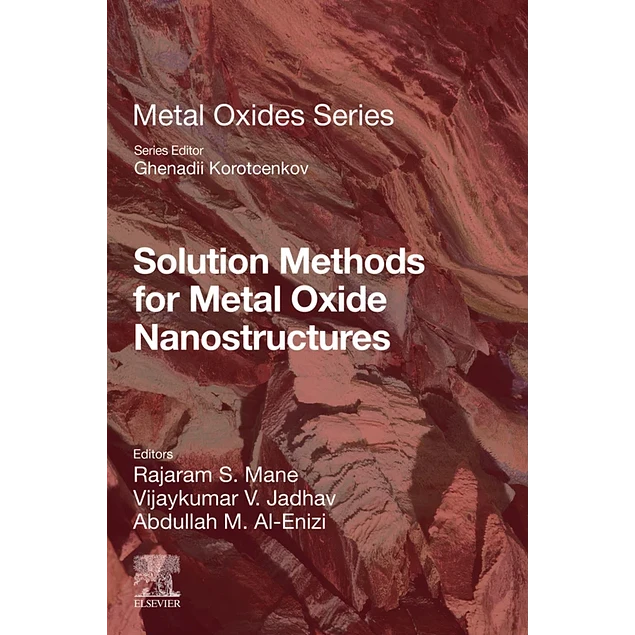 Metal Oxides Series

Series Editor
Ghenadii Korotcenkov

Solution Methods for Metal Oxide Nanostructures

Editors
Rajaram S. Mane
Vijaykumar V. Jadhav
Abdullah M. Al-Enizi

ELSEVIER